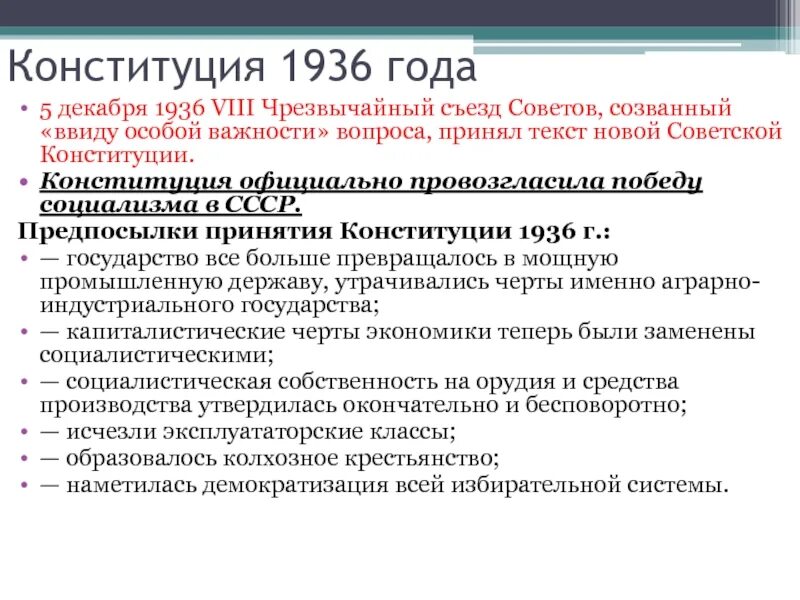 Конституция 1936 года

• 5 декабря 1936 VIII Чрезвычайный съезд Советов, созванный «ввиду особой важности» вопроса, принял текст новой Советской Конституции.
• Конституция официально провозгласила победу социализма в СССР.

Предпосылки принятия Конституции 1936 г.:
• — государство все больше превращалось в мощную промышленную державу, утрачивались черты именно аграрно-индустриального государства;
• — капиталистические черты экономики теперь были заменены социалистическими;
• — социалистическая собственность на орудия и средства производства утвердилась окончательно и бесповоротно;
• — исчезли эксплуататорские классы;
• — образовалось колхозное крестьянство;
• — наметилась демократизация всей избирательной системы.